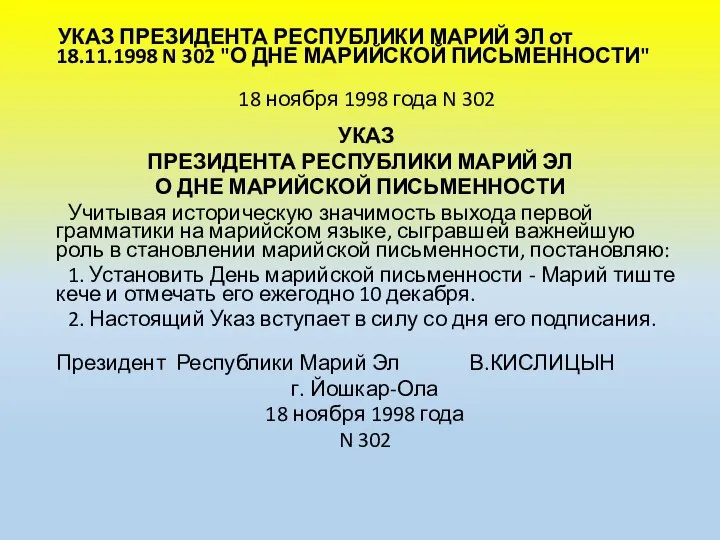 УКАЗ ПРЕЗИДЕНТА РЕСПУБЛИКИ МАРИЙ ЭЛ от 18.11.1998 N 302 "О ДНЕ МАРИЙСКОЙ ПИСЬМЕННОСТИ"

18 ноября 1998 года N 302

УКАЗ
ПРЕЗИДЕНТА РЕСПУБЛИКИ МАРИЙ ЭЛ
О ДНЕ МАРИЙСКОЙ ПИСЬМЕННОСТИ

Учитывая историческую значимость выхода первой грамматики на марийском языке, сыгравшей важнейшую роль в становлении марийской письменности, постановляю:

1. Установить День марийской письменности - Марий тиште кече и отмечать его ежегодно 10 декабря.

2. Настоящий Указ вступает в силу со дня его подписания.

Президент Республики Марий Эл В.КИСЛИЦЫН
г. Йошкар-Ола
18 ноября 1998 года
N 302